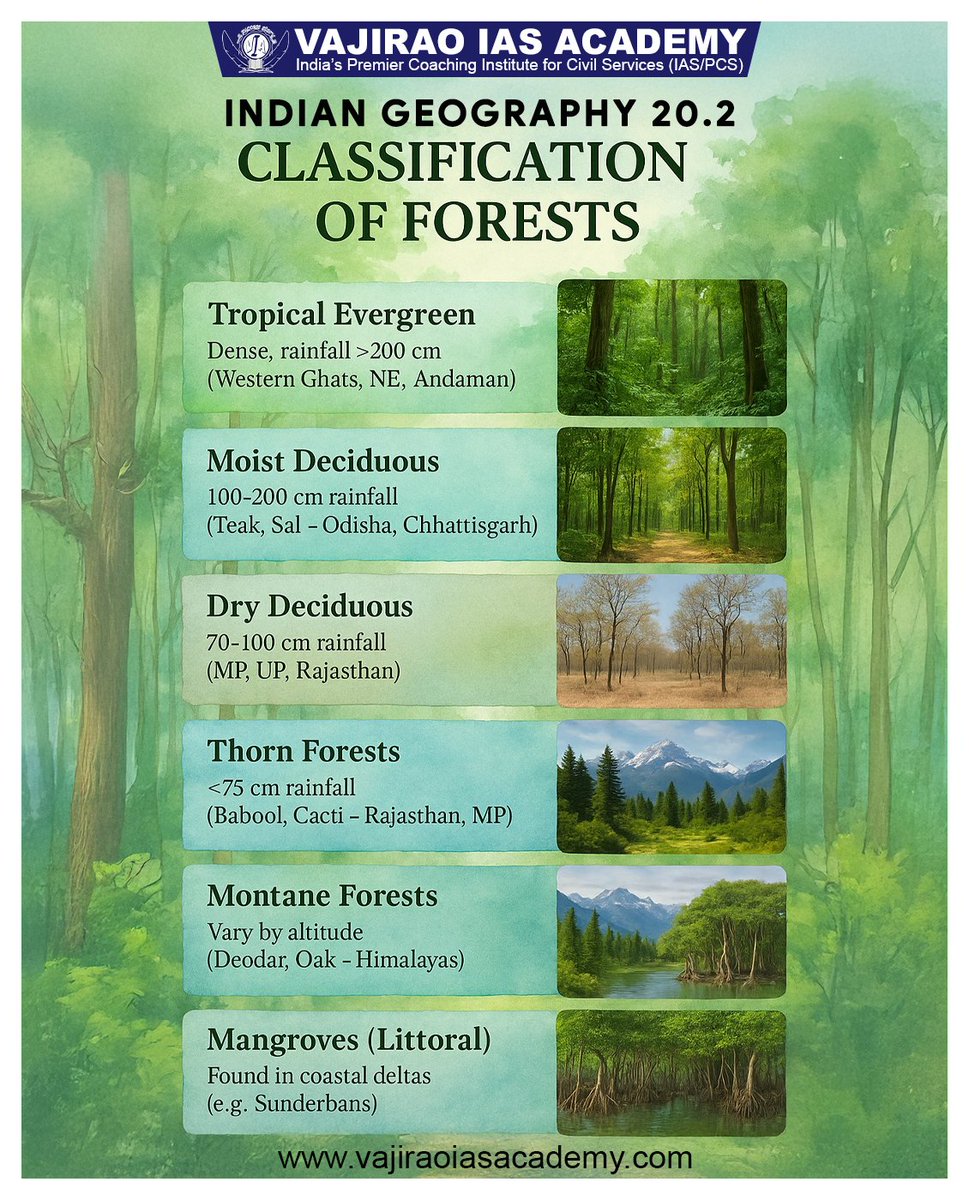 VAJIRAO IAS ACADEMY
India's Premier Coaching Institute for Civil Services (IAS/PCS)

INDIAN GEOGRAPHY 20.2
CLASSIFICATION OF FORESTS

Tropical Evergreen
Dense, rainfall >200 cm
(Western Ghats, NE, Andaman)

Moist Deciduous
100-200 cm rainfall
(Teak, Sal – Odisha, Chhattisgarh)

Dry Deciduous
70-100 cm rainfall
(MP, UP, Rajasthan)

Thorn Forests
<75 cm rainfall
(Babool, Cacti – Rajasthan, MP)

Montane Forests
Vary by altitude
(Deodar, Oak – Himalayas)

Mangroves (Littoral)
Found in coastal deltas
(e.g. Sunderbans)

www.vajiraoiasacademy.com